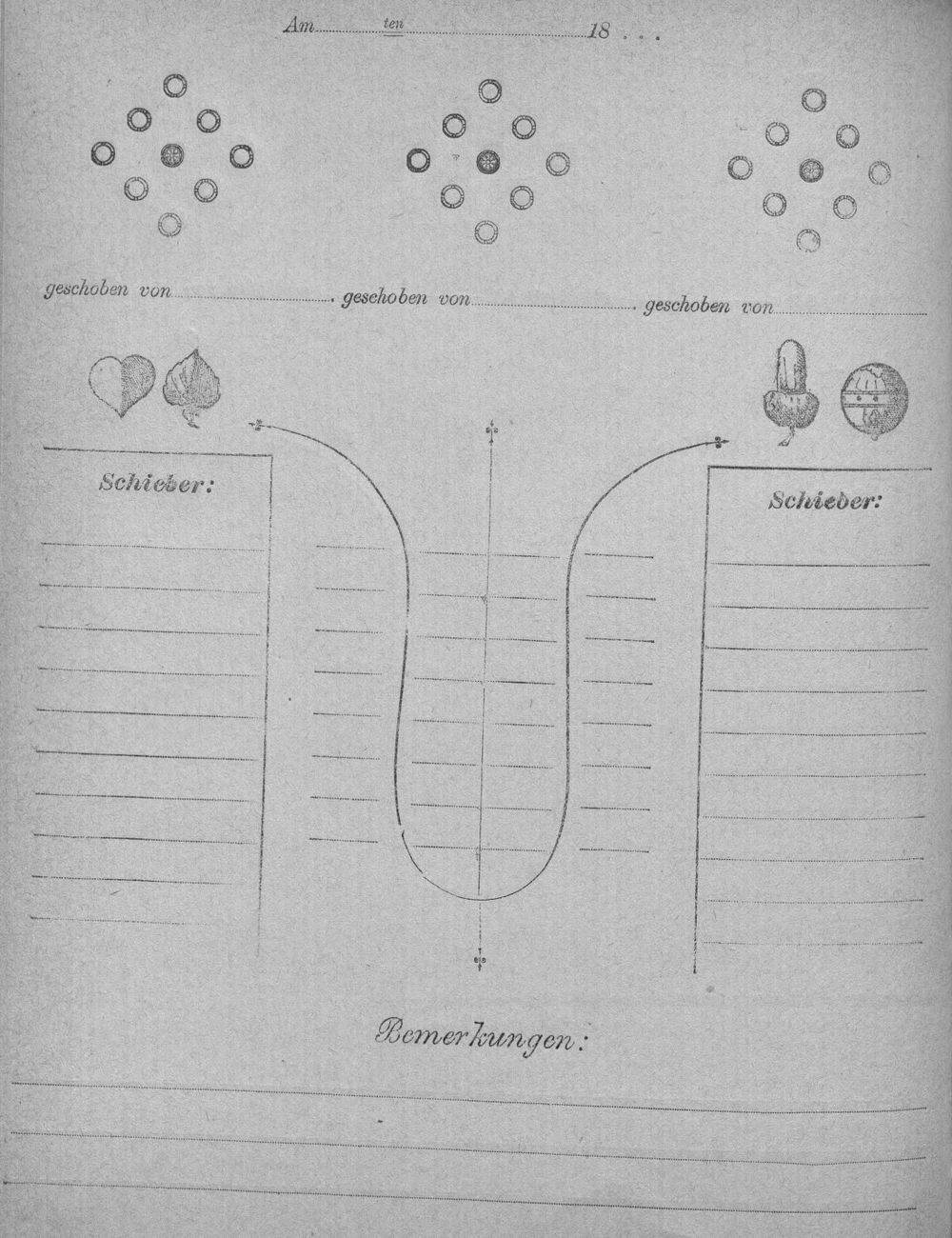 Am ten 18 . . .

geschoben von geschoben von geschoben von

Schieber:

Schieber:

Bemerkungen: